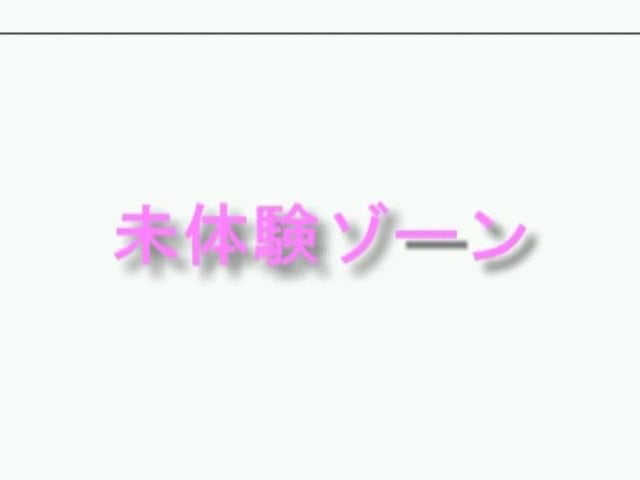 未体験ゾーン